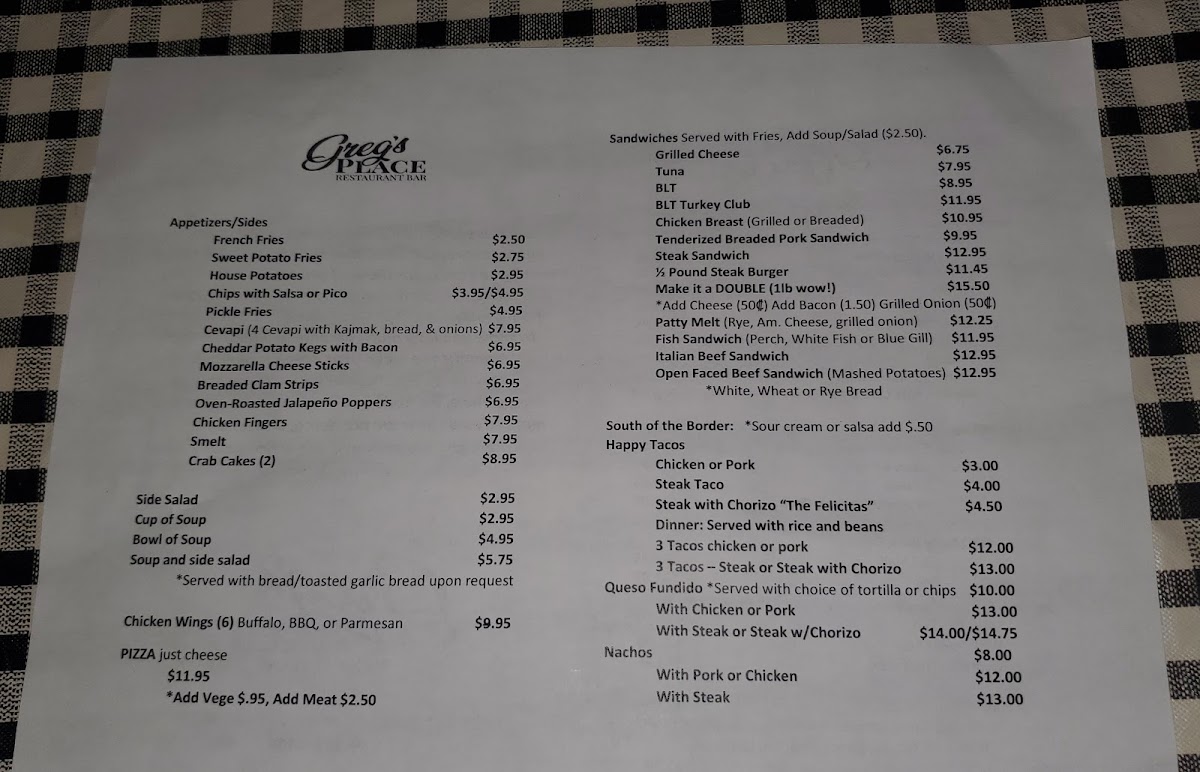 Greg's PLACE RESTAURANT BAR

Appetizers/Sides
French Fries $2.50
Sweet Potato Fries $2.75
House Potatoes $2.95
Chips with Salsa or Pico $3.95/$4.95
Pickle Fries $4.95
Cevapi (4 Cevapi with Kajmak, bread, & onions) $7.95
Cheddar Potato Kegs with Bacon $6.95
Mozzarella Cheese Sticks $6.95
Breaded Clam Strips $6.95
Oven-Roasted Jalapeño Poppers $6.95
Chicken Fingers $7.95
Smelt $7.95
Crab Cakes (2) $8.95

Side Salad $2.95
Cup of Soup $2.95
Bowl of Soup $4.95
Soup and side salad $5.75
*Served with bread/toasted garlic bread upon request

Chicken Wings (6) Buffalo, BBQ, or Parmesan $9.95

PIZZA just cheese
$11.95
*Add Vege $.95, Add Meat $2.50

Sandwiches Served with Fries, Add Soup/Salad ($2.50).
Grilled Cheese $6.75
Tuna $7.95
BLT $8.95
BLT Turkey Club $11.95
Chicken Breast (Grilled or Breaded) $10.95
Tenderized Breaded Pork Sandwich $9.95
Steak Sandwich $12.95
½ Pound Steak Burger $11.45
Make it a DOUBLE (1lb wow!) $15.50
*Add Cheese (50₵) Add Bacon (1.50) Grilled Onion (50₵)
Patty Melt (Rye, Am. Cheese, grilled onion) $12.25
Fish Sandwich (Perch, White Fish or Blue Gill) $11.95
Italian Beef Sandwich $12.95
Open Faced Beef Sandwich (Mashed Potatoes) $12.95
*White, Wheat or Rye Bread

South of the Border: *Sour cream or salsa add $.50
Happy Tacos
Chicken or Pork $3.00
Steak Taco $4.00
Steak with Chorizo "The Felicitas" $4.50
Dinner: Served with rice and beans
3 Tacos chicken or pork $12.00
3 Tacos -- Steak or Steak with Chorizo $13.00
Queso Fundido *Served with choice of tortilla or chips $10.00
With Chicken or Pork $13.00
With Steak or Steak w/Chorizo $14.00/$14.75
Nachos $8.00
With Pork or Chicken $12.00
With Steak $13.00